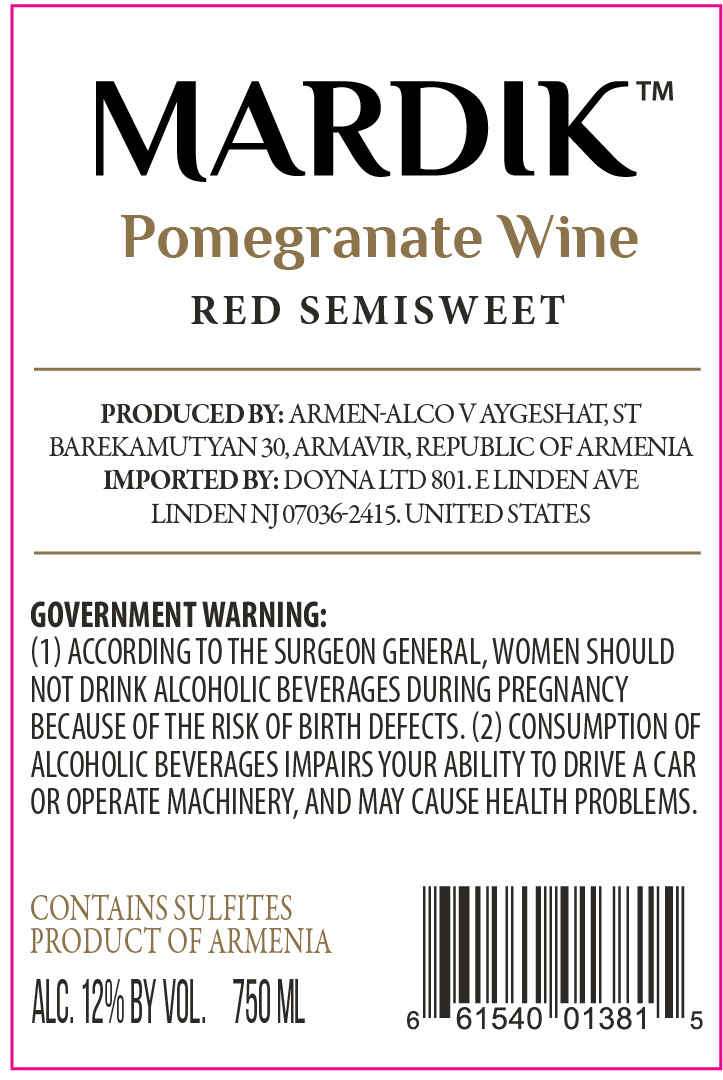 MARDIK™

Pomegranate Wine

RED SEMISWEET

PRODUCED BY: ARMEN-ALCO V AYGESHAT, ST BAREKAMUTYAN 30, ARMAVIR, REPUBLIC OF ARMENIA
IMPORTED BY: DOYNA LTD 801. E LINDEN AVE LINDEN NJ 07036-2415. UNITED STATES

GOVERNMENT WARNING:
(1) ACCORDING TO THE SURGEON GENERAL, WOMEN SHOULD NOT DRINK ALCOHOLIC BEVERAGES DURING PREGNANCY BECAUSE OF THE RISK OF BIRTH DEFECTS. (2) CONSUMPTION OF ALCOHOLIC BEVERAGES IMPAIRS YOUR ABILITY TO DRIVE A CAR OR OPERATE MACHINERY, AND MAY CAUSE HEALTH PROBLEMS.

CONTAINS SULFITES
PRODUCT OF ARMENIA

ALC. 12% BY VOL. 750 ML

6 61540 01381 5